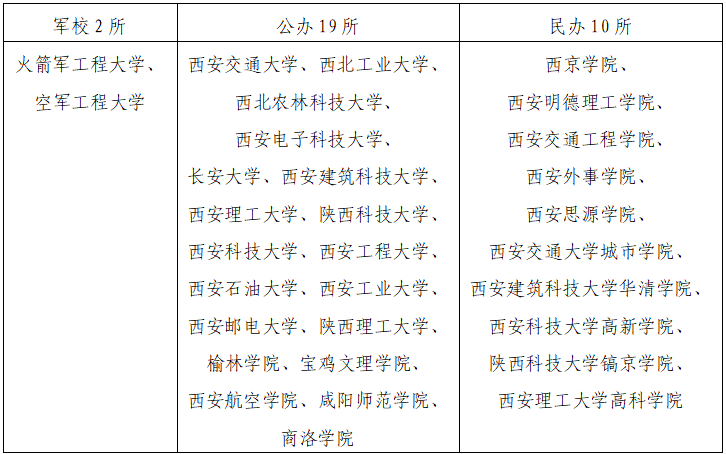 | 军校 2 所 | 公办 19 所 | 民办 10 所 |
|---|---|---|
| 火箭军工程大学、空军工程大学 | 西安交通大学、西北工业大学、西北农林科技大学、西安电子科技大学、长安大学、西安建筑科技大学、西安理工大学、陕西科技大学、西安科技大学、西安工程大学、西安石油大学、西安工业大学、西安邮电大学、陕西理工大学、榆林学院、宝鸡文理学院、西安航空学院、咸阳师范学院、商洛学院 | 西京学院、西安明德理工学院、西安交通工程学院、西安外事学院、西安思源学院、西安交通大学城市学院、西安建筑科技大学华清学院、西安科技大学高新学院、陕西科技大学镐京学院、西安理工大学高科学院 |